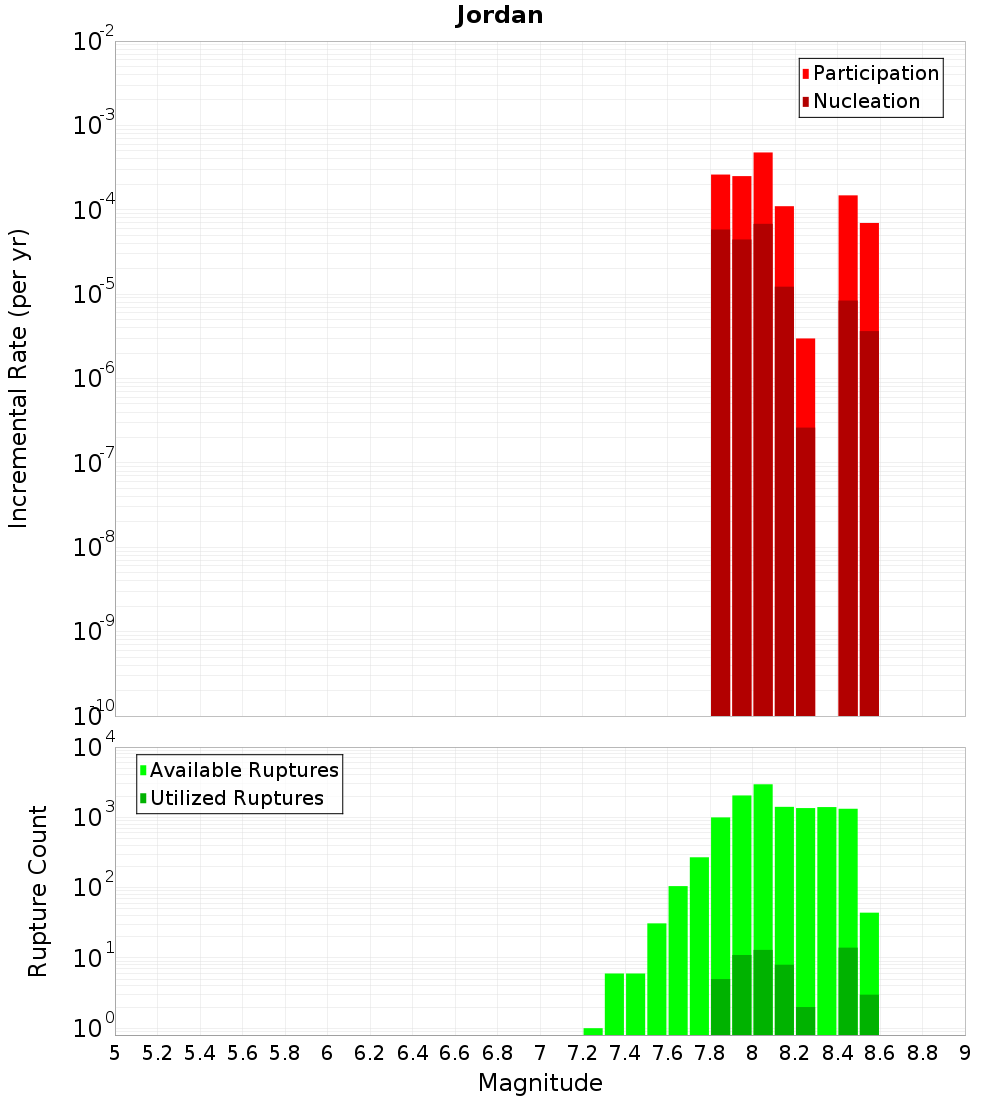 Jordan

Participation
Nucleation

Incremental Rate (per yr)

$10^{-2}$
$10^{-3}$
$10^{-4}$
$10^{-5}$
$10^{-6}$
$10^{-7}$
$10^{-8}$
$10^{-9}$
$10^{-10}$

Available Ruptures
Utilized Ruptures

Rupture Count

$10^{4}$
$10^{3}$
$10^{2}$
$10^{1}$
$10^{0}$

5 5.2 5.4 5.6 5.8 6 6.2 6.4 6.6 6.8 7 7.2 7.4 7.6 7.8 8 8.2 8.4 8.6 8.8 9

Magnitude